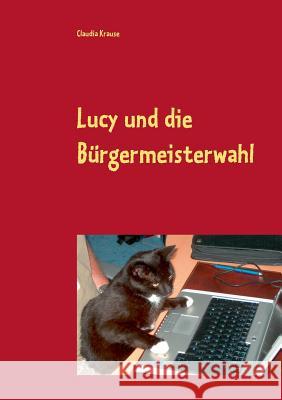 Claudia Krause

Lucy und die Bürgermeisterwahl

Kraina Książek